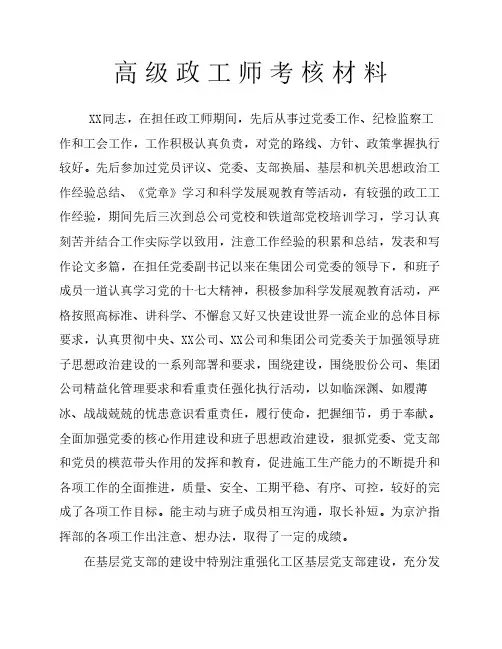 高级政工师考核材料

XX同志，在担任政工师期间，先后从事过党委工作、纪检监察工作和工会工作，工作积极认真负责，对党的路线、方针、政策掌握执行较好。先后参加过党员评议、党委、支部换届、基层和机关思想政治工作经验总结、《党章》学习和科学发展观教育等活动，有较强的政工工作经验，期间先后三次到总公司党校和铁道部党校培训学习，学习认真刻苦并结合工作实际学以致用，注意工作经验的积累和总结，发表和写作论文多篇，在担任党委副书记以来在集团公司党委的领导下，和班子成员一道认真学习党的十七大精神，积极参加科学发展观教育活动，严格按照高标准、讲科学、不懈怠又好又快建设世界一流企业的总体目标要求，认真贯彻中央、XX公司、XX公司和集团公司党委关于加强领导班子思想政治建设的一系列部署和要求，围绕建设，围绕股份公司、集团公司精益化管理要求和看重责任强化执行活动，以如临深渊、如履薄冰、战战兢兢的忧患意识看重责任，履行使命，把握细节，勇于奉献。全面加强党委的核心作用建设和班子思想政治建设，狠抓党委、党支部和党员的模范带头作用的发挥和教育，促进施工生产能力的不断提升和各项工作的全面推进，质量、安全、工期平稳、有序、可控，较好的完成了各项工作目标。能主动与班子成员相互沟通，取长补短。为京沪指挥部的各项工作出注意、想办法，取得了一定的成绩。

在基层党支部的建设中特别注重强化工区基层党支部建设，充分发